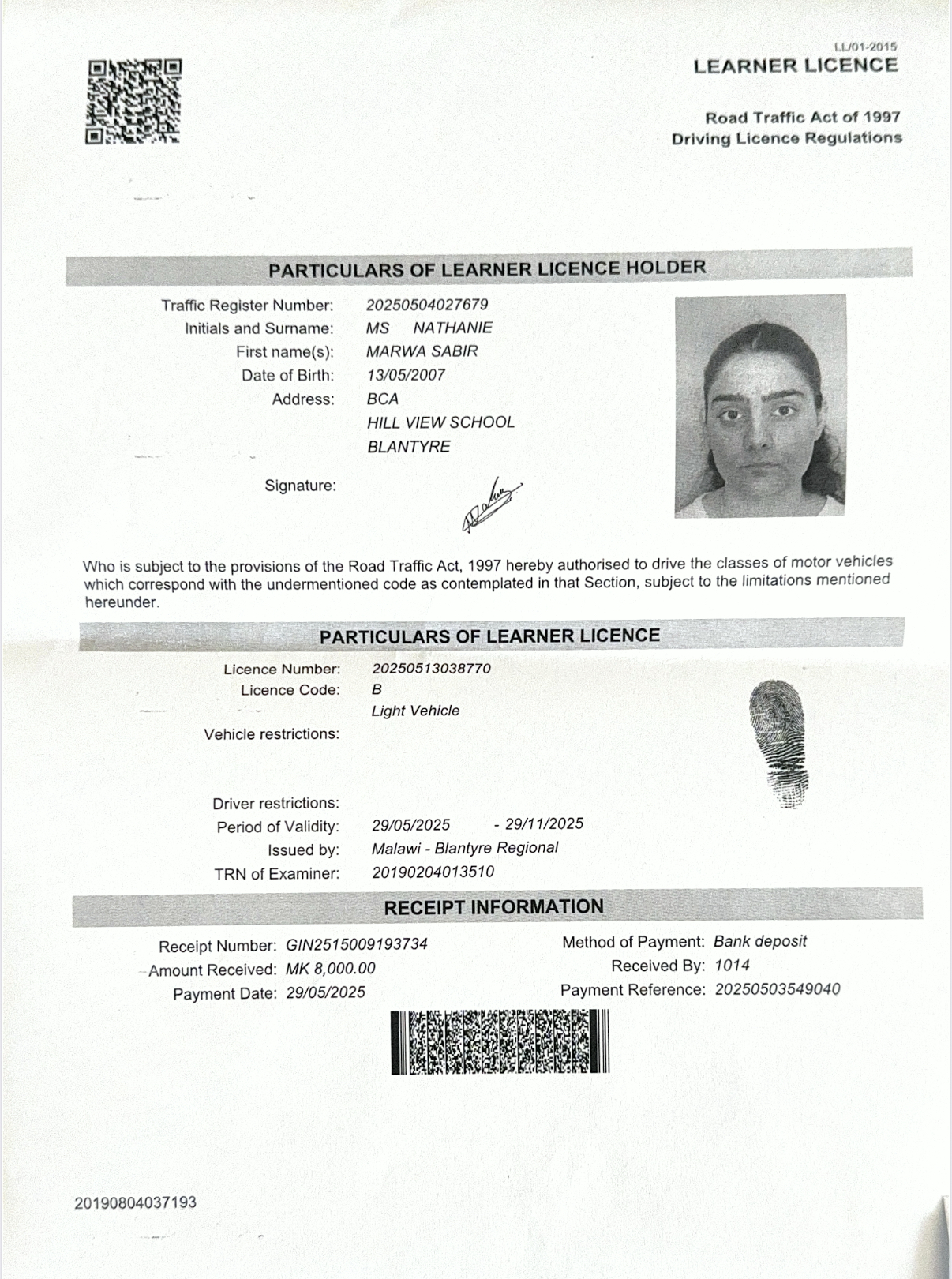 LL/01-2015
LEARNER LICENCE

Road Traffic Act of 1997
Driving Licence Regulations

PARTICULARS OF LEARNER LICENCE HOLDER

Traffic Register Number: 20250504027679
Initials and Surname: MS NATHANIE
First name(s): MARWA SABIR
Date of Birth: 13/05/2007
Address: BCA
HILL VIEW SCHOOL
BLANTYRE

Signature:

Who is subject to the provisions of the Road Traffic Act, 1997 hereby authorised to drive the classes of motor vehicles which correspond with the undermentioned code as contemplated in that Section, subject to the limitations mentioned hereunder.

PARTICULARS OF LEARNER LICENCE

Licence Number: 20250513038770
Licence Code: B
Light Vehicle
Vehicle restrictions:

Driver restrictions:
Period of Validity: 29/05/2025 - 29/11/2025
Issued by: Malawi - Blantyre Regional
TRN of Examiner: 20190204013510

RECEIPT INFORMATION

Receipt Number: GIN2515009193734
Amount Received: MK 8,000.00
Payment Date: 29/05/2025

Method of Payment: Bank deposit
Received By: 1014
Payment Reference: 20250503549040

20190804037193